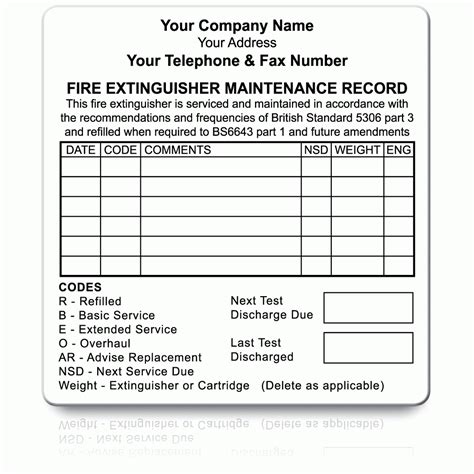 Your Company Name
Your Address
Your Telephone & Fax Number

FIRE EXTINGUISHER MAINTENANCE RECORD
This fire extinguisher is serviced and maintained in accordance with the recommendations and frequencies of British Standard 5306 part 3 and refilled when required to BS6643 part 1 and future amendments

| DATE | CODE | COMMENTS | NSD | WEIGHT | ENG |
|---|---|---|---|---|---|
| | | | | | |
| | | | | | |
| | | | | | |
| | | | | | |
| | | | | | |
| | | | | | |

CODES
R - Refilled
B - Basic Service
E - Extended Service
O - Overhaul
AR - Advise Replacement
NSD - Next Service Due
Weight - Extinguisher or Cartridge (Delete as applicable)

Next Test Discharge Due

Last Test Discharged